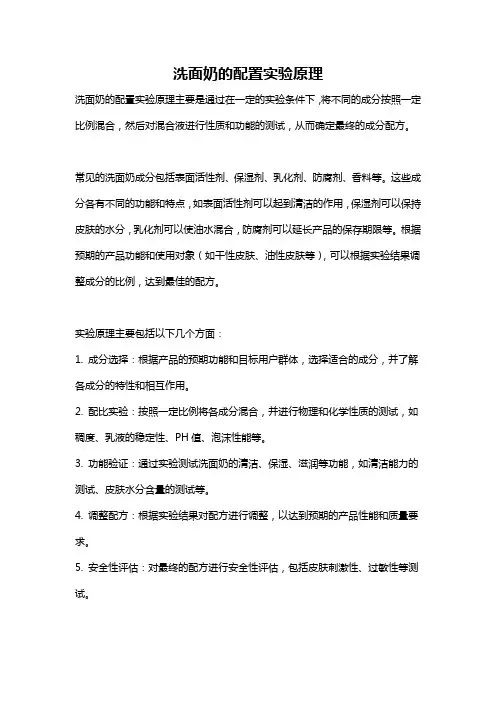 洗面奶的配置实验原理

洗面奶的配置实验原理主要是通过在一定的实验条件下，将不同的成分按照一定比例混合，然后对混合液进行性质和功能的测试，从而确定最终的成分配方。

常见的洗面奶成分包括表面活性剂、保湿剂、乳化剂、防腐剂、香料等。这些成分各有不同的功能和特点，如表面活性剂可以起到清洁的作用，保湿剂可以保持皮肤的水分，乳化剂可以使油水混合，防腐剂可以延长产品的保存期限等。根据预期的产品功能和使用对象（如干性皮肤、油性皮肤等），可以根据实验结果调整成分的比例，达到最佳的配方。

实验原理主要包括以下几个方面：

1. 成分选择：根据产品的预期功能和目标用户群体，选择适合的成分，并了解各成分的特性和相互作用。

2. 配比实验：按照一定比例将各成分混合，并进行物理和化学性质的测试，如稠度、乳液的稳定性、PH 值、泡沫性能等。

3. 功能验证：通过实验测试洗面奶的清洁、保湿、滋润等功能，如清洁能力的测试、皮肤水分含量的测试等。

4. 调整配方：根据实验结果对配方进行调整，以达到预期的产品性能和质量要求。

5. 安全性评估：对最终的配方进行安全性评估，包括皮肤刺激性、过敏性等测试。